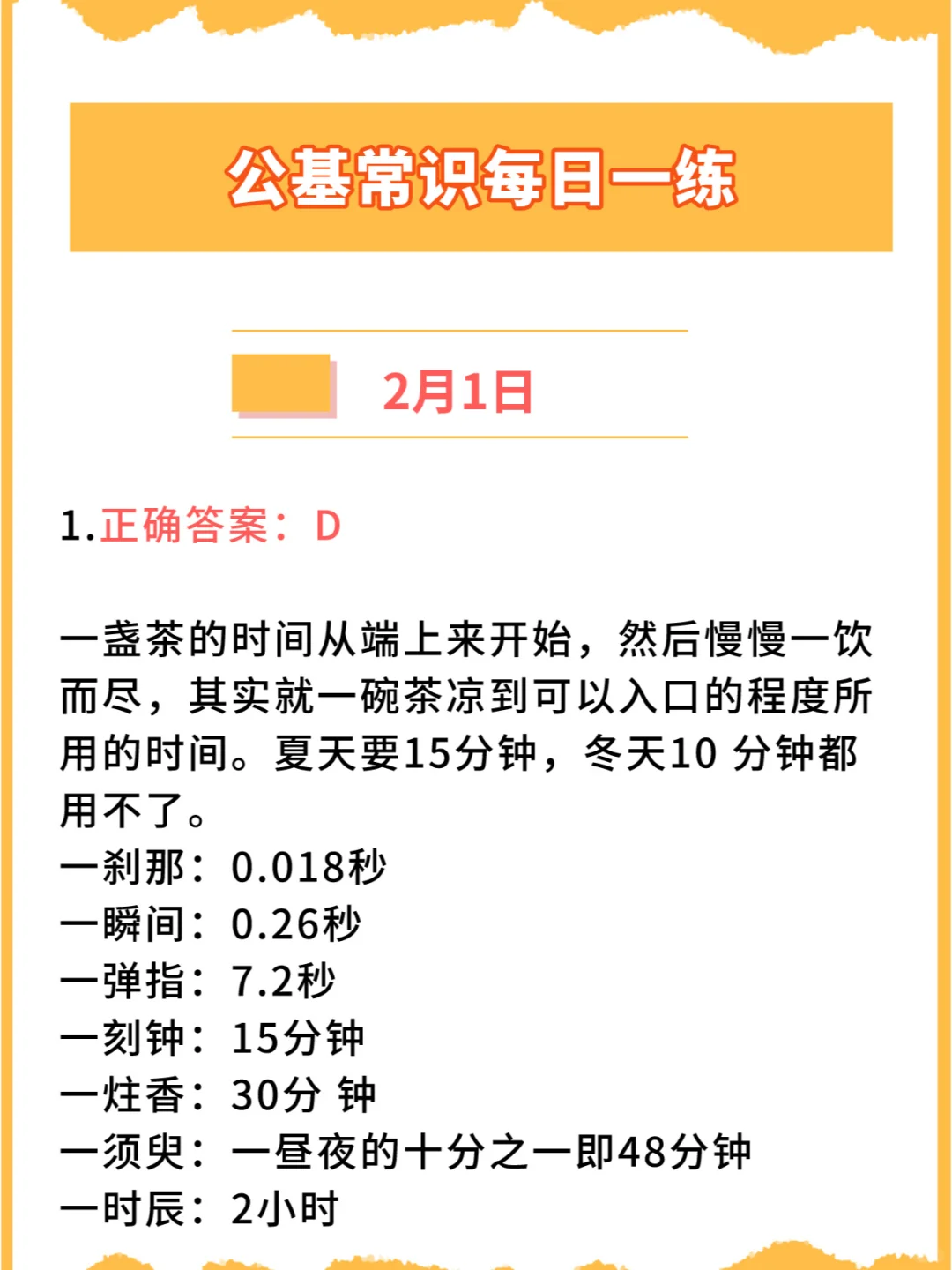 公基常识每日一练

2月1日

1.正确答案：D

一盏茶的时间从端上来开始，然后慢慢一饮而尽，其实就一碗茶凉到可以入口的程度所用的时间。夏天要15分钟，冬天10分钟都用不了。

一刹那：0.018秒
一瞬间：0.26秒
一弹指：7.2秒
一刻钟：15分钟
一炷香：30分钟
一须臾：一昼夜的十分之一即48分钟
一时辰：2小时